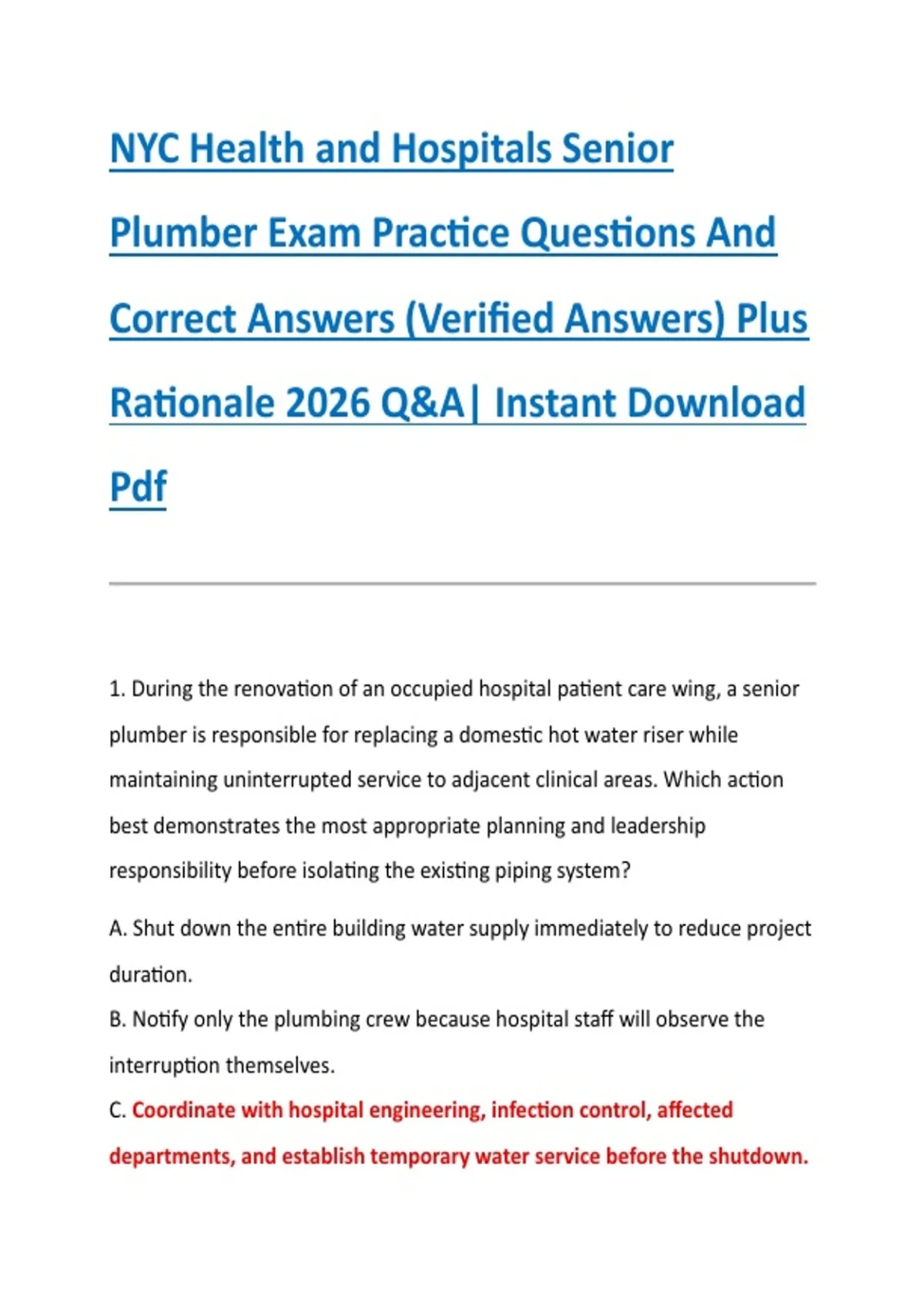 NYC Health and Hospitals Senior Plumber Exam Practice Questions And Correct Answers (Verified Answers) Plus Rationale 2026 Q&A| Instant Download Pdf

1. During the renovation of an occupied hospital patient care wing, a senior plumber is responsible for replacing a domestic hot water riser while maintaining uninterrupted service to adjacent clinical areas. Which action best demonstrates the most appropriate planning and leadership responsibility before isolating the existing piping system?

A. Shut down the entire building water supply immediately to reduce project duration.

B. Notify only the plumbing crew because hospital staff will observe the interruption themselves.

C. Coordinate with hospital engineering, infection control, affected departments, and establish temporary water service before the shutdown.